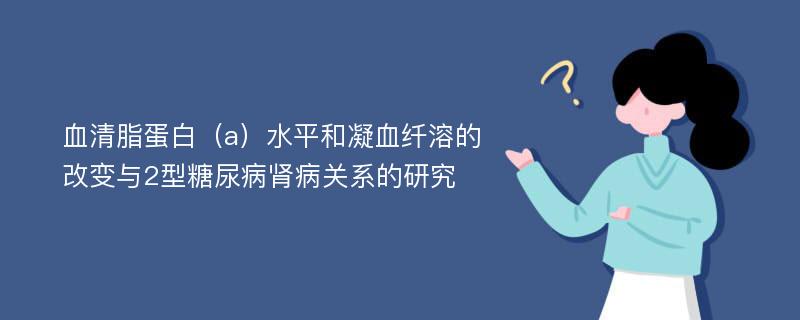 血清脂蛋白（a）水平和凝血纤溶的改变与2型糖尿病肾病关系的研究

?